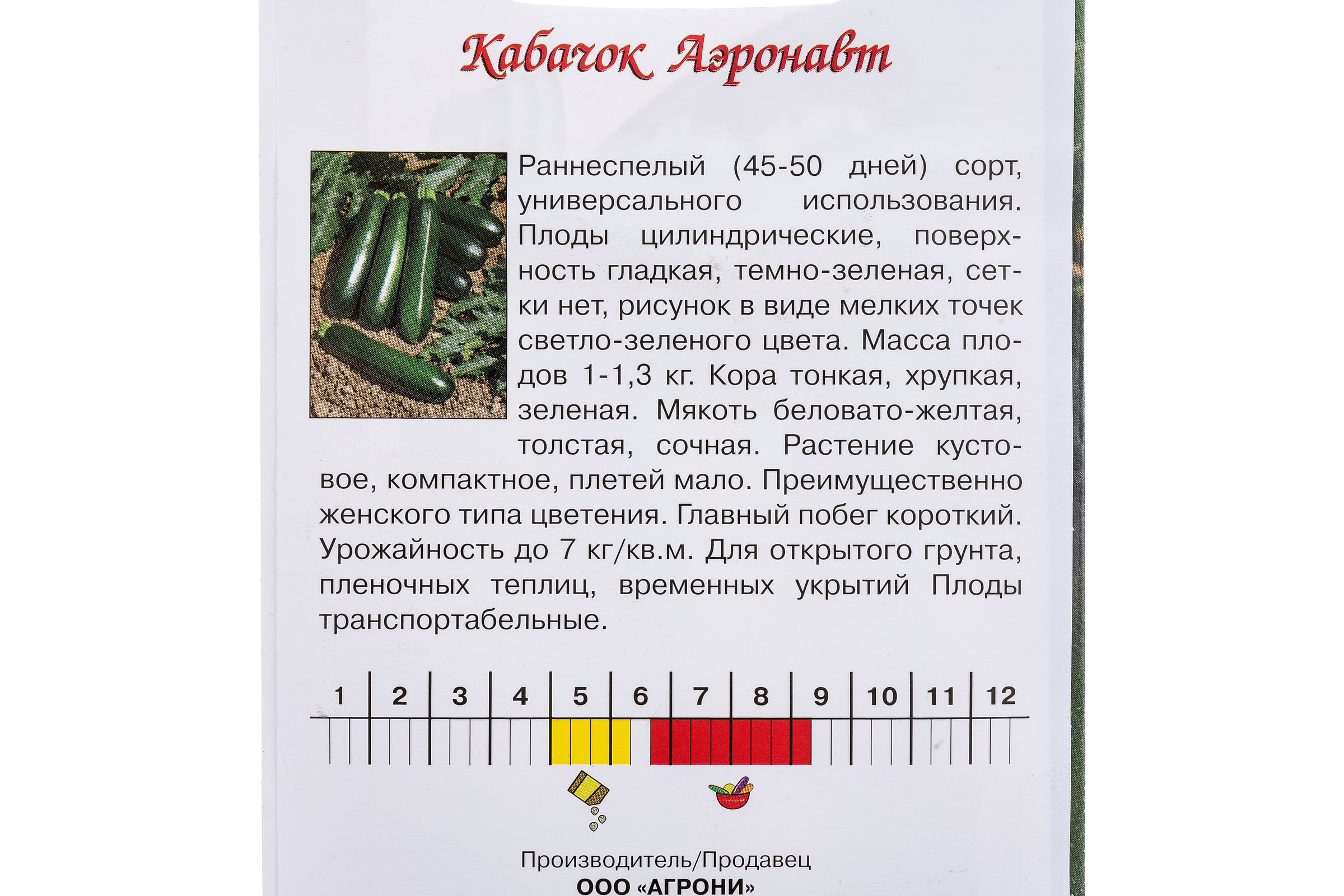 Кабачок Аэронавт

Раннеспелый (45-50 дней) сорт, универсального использования. Плоды цилиндрические, поверхность гладкая, темно-зеленая, сетки нет, рисунок в виде мелких точек светло-зеленого цвета. Масса плодов 1-1,3 кг. Кора тонкая, хрупкая, зеленая. Мякоть беловато-желтая, толстая, сочная. Растение кустовое, компактное, плетей мало. Преимущественно женского типа цветения. Главный побег короткий. Урожайность до 7 кг/кв.м. Для открытого грунта, пленочных теплиц, временных укрытий Плоды транспортабельные.

1 2 3 4 5 6 7 8 9 10 11 12

Производитель/Продавец
ООО «АГРОНИ»